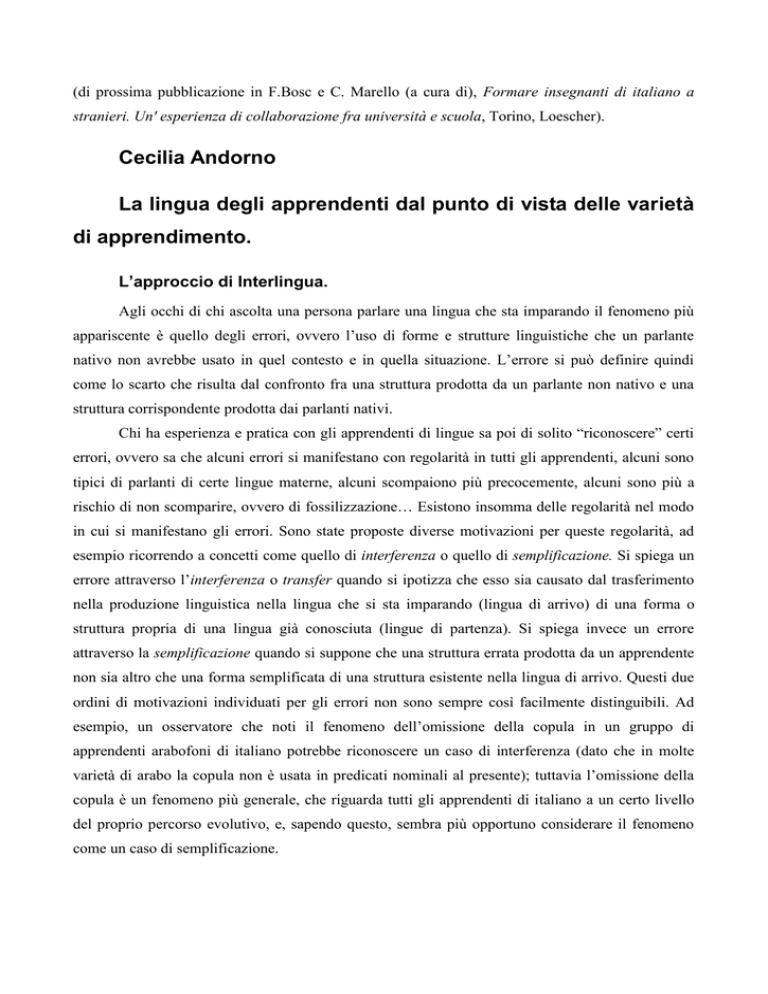 (di prossima pubblicazione in F.Bosc e C. Marello (a cura di), Formare insegnanti di italiano a stranieri. Un' esperienza di collaborazione fra università e scuola, Torino, Loescher).

Cecilia Andorno

La lingua degli apprendenti dal punto di vista delle varietà di apprendimento.

L'approccio di Interlingua.

Agli occhi di chi ascolta una persona parlare una lingua che sta imparando il fenomeno più appariscente è quello degli errori, ovvero l'uso di forme e strutture linguistiche che un parlante nativo non avrebbe usato in quel contesto e in quella situazione. L'errore si può definire quindi come lo scarto che risulta dal confronto fra una struttura prodotta da un parlante non nativo e una struttura corrispondente prodotta dai parlanti nativi.

Chi ha esperienza e pratica con gli apprendenti di lingue sa poi di solito "riconoscere" certi errori, ovvero sa che alcuni errori si manifestano con regolarità in tutti gli apprendenti, alcuni sono tipici di parlanti di certe lingue materne, alcuni scompaiono più precocemente, alcuni sono più a rischio di non scomparire, ovvero di fossilizzazione… Esistono insomma delle regolarità nel modo in cui si manifestano gli errori. Sono state proposte diverse motivazioni per queste regolarità, ad esempio ricorrendo a concetti come quello di interferenza o quello di semplificazione. Si spiega un errore attraverso l'interferenza o transfer quando si ipotizza che esso sia causato dal trasferimento nella produzione linguistica nella lingua che si sta imparando (lingua di arrivo) di una forma o struttura propria di una lingua già conosciuta (lingue di partenza). Si spiega invece un errore attraverso la semplificazione quando si suppone che una struttura errata prodotta da un apprendente non sia altro che una forma semplificata di una struttura esistente nella lingua di arrivo. Questi due ordini di motivazioni individuati per gli errori non sono sempre così facilmente distinguibili. Ad esempio, un osservatore che noti il fenomeno dell'omissione della copula in un gruppo di apprendenti arabofoni di italiano potrebbe riconoscere un caso di interferenza (dato che in molte varietà di arabo la copula non è usata in predicati nominali al presente); tuttavia l'omissione della copula è un fenomeno più generale, che riguarda tutti gli apprendenti di italiano a un certo livello del proprio percorso evolutivo, e, sapendo questo, sembra più opportuno considerare il fenomeno come un caso di semplificazione.